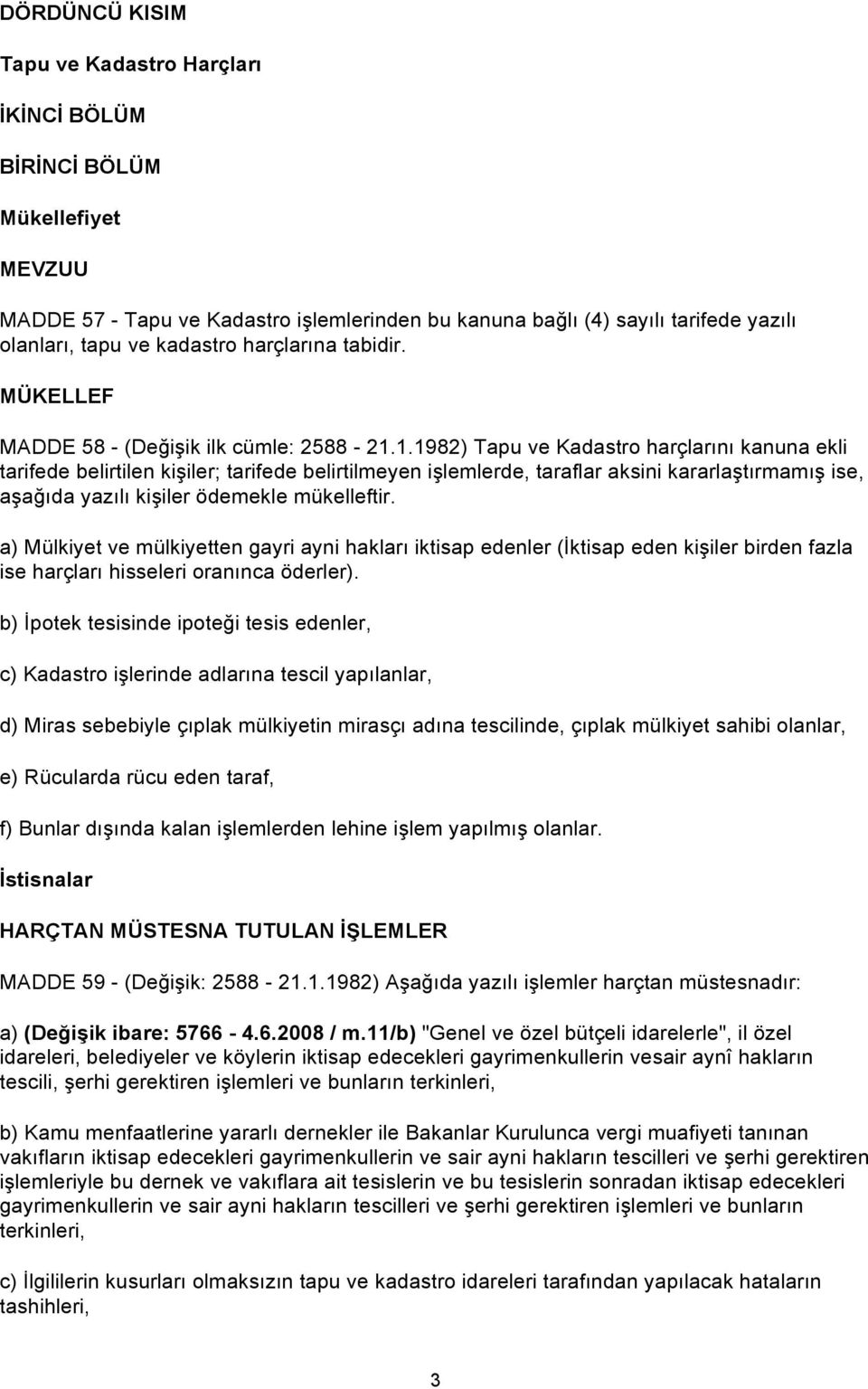 DÖRDÜNCÜ KISIM

Tapu ve Kadastro Harçları

İKİNCİ BÖLÜM

BİRİNCİ BÖLÜM

Mükellefiyet

MEVZUU

MADDE 57 - Tapu ve Kadastro işlemlerinden bu kanuna bağlı (4) sayılı tarifede yazılı olanları, tapu ve kadastro harçlarına tabidir.

MÜKELLEF

MADDE 58 - (Değişik ilk cümle: 2588 - 21.1.1982) Tapu ve Kadastro harçlarını kanuna ekli tarifede belirtilen kişiler; tarifede belirtilmeyen işlemlerde, taraflar aksini kararlaştırmamış ise, aşağıda yazılı kişiler ödemekle mükelleftir.

a) Mülkiyet ve mülkiyetten gayri ayni hakları iktisap edenler (İktisap eden kişiler birden fazla ise harçları hisseleri oranınca öderler).

b) İpotek tesisinde ipoteği tesis edenler,

c) Kadastro işlerinde adlarına tescil yapılanlar,

d) Miras sebebiyle çıplak mülkiyetin mirasçı adına tescilinde, çıplak mülkiyet sahibi olanlar,

e) Rücularda rücu eden taraf,

f) Bunlar dışında kalan işlemlerden lehine işlem yapılmış olanlar.

İstisnalar

HARÇTAN MÜSTESNA TUTULAN İŞLEMLER

MADDE 59 - (Değişik: 2588 - 21.1.1982) Aşağıda yazılı işlemler harçtan müstesnadır:

a) (Değişik ibare: 5766 - 4.6.2008 / m.11/b) "Genel ve özel bütçeli idarelerle", il özel idareleri, belediyeler ve köylerin iktisap edecekleri gayrimenkullerin vesair aynî hakların tescili, şerhi gerektiren işlemleri ve bunların terkinleri,

b) Kamu menfaatlerine yararlı dernekler ile Bakanlar Kurulunca vergi muafiyeti tanınan vakıfların iktisap edecekleri gayrimenkullerin ve sair ayni hakların tescilleri ve şerhi gerektiren işlemleriyle bu dernek ve vakıflara ait tesislerin ve bu tesislerin sonradan iktisap edecekleri gayrimenkullerin ve sair ayni hakların tescilleri ve şerhi gerektiren işlemleri ve bunların terkinleri,

c) İlgililerin kusurları olmaksızın tapu ve kadastro idareleri tarafından yapılacak hataların tashihleri,

3